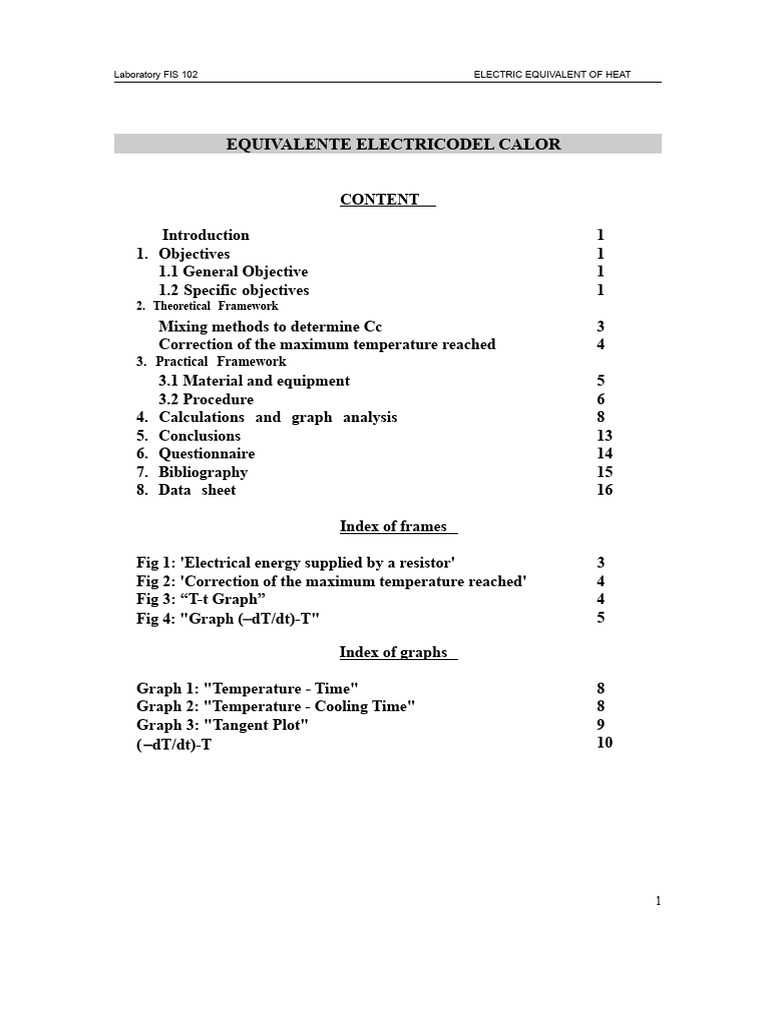 Laboratory FIS 102 ELECTRIC EQUIVALENT OF HEAT

EQUIVALENTE ELECTRICODEL CALOR

CONTENT

Introduction 1
1. Objectives 1
1.1 General Objective 1
1.2 Specific objectives 1
2. Theoretical Framework
Mixing methods to determine Cc 3
Correction of the maximum temperature reached 4
3. Practical Framework
3.1 Material and equipment 5
3.2 Procedure 6
4. Calculations and graph analysis 8
5. Conclusions 13
6. Questionnaire 14
7. Bibliography 15
8. Data sheet 16

Index of frames

Fig 1: 'Electrical energy supplied by a resistor' 3
Fig 2: 'Correction of the maximum temperature reached' 4
Fig 3: "T-t Graph" 4
Fig 4: "Graph (–dT/dt)-T" 5

Index of graphs

Graph 1: "Temperature - Time" 8
Graph 2: "Temperature - Cooling Time" 8
Graph 3: "Tangent Plot" 9
(–dT/dt)-T 10

1